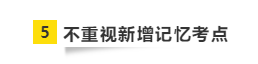 5 不重视新增记忆考点